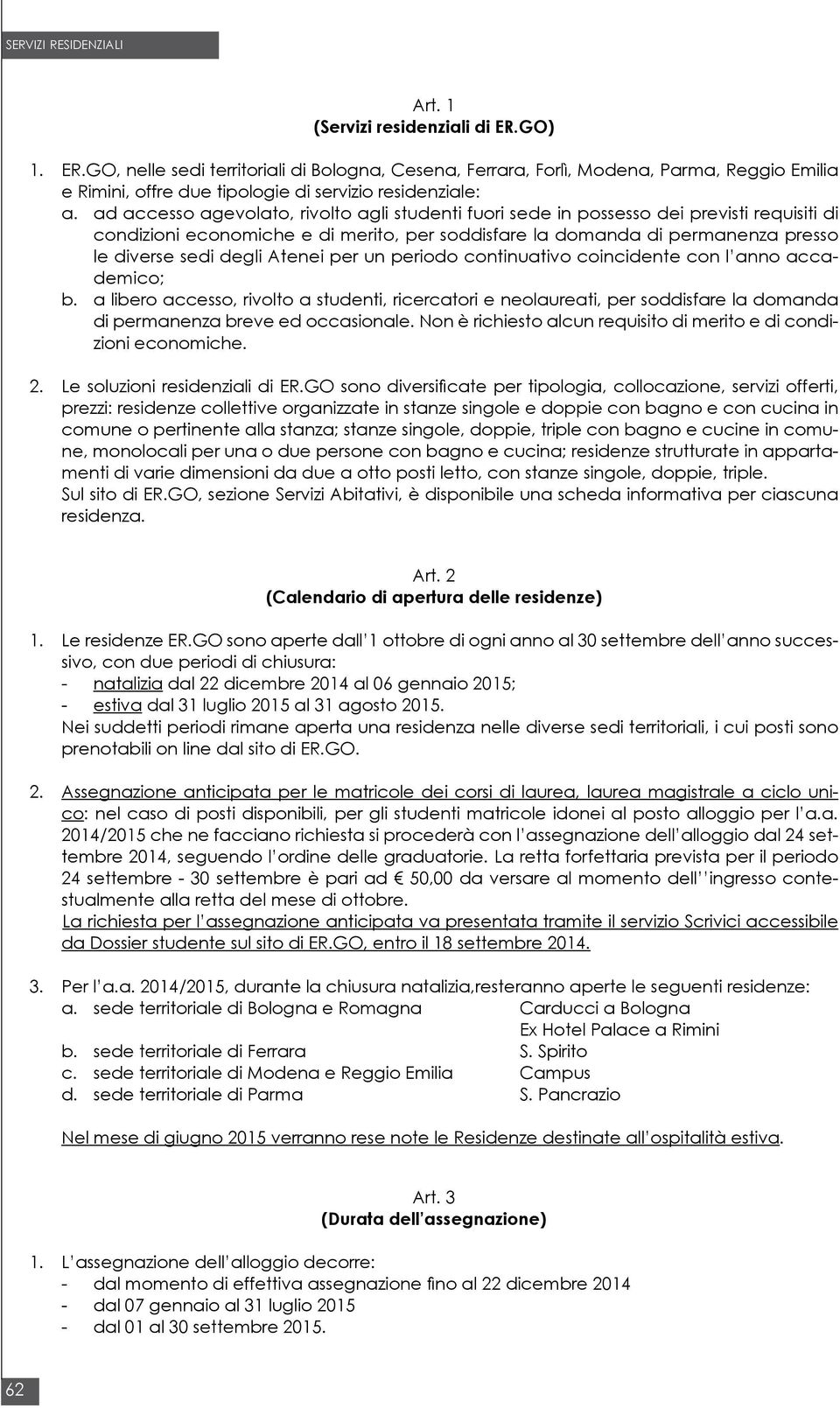 SERVIZI RESIDENZIALI

Art. 1
(Servizi residenziali di ER.GO)

1. ER.GO, nelle sedi territoriali di Bologna, Cesena, Ferrara, Forlì, Modena, Parma, Reggio Emilia e Rimini, offre due tipologie di servizio residenziale:
a. ad accesso agevolato, rivolto agli studenti fuori sede in possesso dei previsti requisiti di condizioni economiche e di merito, per soddisfare la domanda di permanenza presso le diverse sedi degli Atenei per un periodo continuativo coincidente con l'anno accademico;
b. a libero accesso, rivolto a studenti, ricercatori e neolaureati, per soddisfare la domanda di permanenza breve ed occasionale. Non è richiesto alcun requisito di merito e di condizioni economiche.

2. Le soluzioni residenziali di ER.GO sono diversificate per tipologia, collocazione, servizi offerti, prezzi: residenze collettive organizzate in stanze singole e doppie con bagno e con cucina in comune o pertinente alla stanza; stanze singole, doppie, triple con bagno e cucine in comune, monolocali per una o due persone con bagno e cucina; residenze strutturate in appartamenti di varie dimensioni da due a otto posti letto, con stanze singole, doppie, triple.
Sul sito di ER.GO, sezione Servizi Abitativi, è disponibile una scheda informativa per ciascuna residenza.

Art. 2
(Calendario di apertura delle residenze)

1. Le residenze ER.GO sono aperte dall'1 ottobre di ogni anno al 30 settembre dell'anno successivo, con due periodi di chiusura:
- natalizia dal 22 dicembre 2014 al 06 gennaio 2015;
- estiva dal 31 luglio 2015 al 31 agosto 2015.
Nei suddetti periodi rimane aperta una residenza nelle diverse sedi territoriali, i cui posti sono prenotabili on line dal sito di ER.GO.

2. Assegnazione anticipata per le matricole dei corsi di laurea, laurea magistrale a ciclo unico: nel caso di posti disponibili, per gli studenti matricole idonei al posto alloggio per l'a.a. 2014/2015 che ne facciano richiesta si procederà con l'assegnazione dell'alloggio dal 24 settembre 2014, seguendo l'ordine delle graduatorie. La retta forfettaria prevista per il periodo 24 settembre - 30 settembre è pari ad € 50,00 da versare al momento dell''ingresso contestualmente alla retta del mese di ottobre.
La richiesta per l'assegnazione anticipata va presentata tramite il servizio Scrivici accessibile da Dossier studente sul sito di ER.GO, entro il 18 settembre 2014.

3. Per l'a.a. 2014/2015, durante la chiusura natalizia,resteranno aperte le seguenti residenze:
a. sede territoriale di Bologna e Romagna Carducci a Bologna
Ex Hotel Palace a Rimini
b. sede territoriale di Ferrara S. Spirito
c. sede territoriale di Modena e Reggio Emilia Campus
d. sede territoriale di Parma S. Pancrazio

Nel mese di giugno 2015 verranno rese note le Residenze destinate all'ospitalità estiva.

Art. 3
(Durata dell'assegnazione)

1. L'assegnazione dell'alloggio decorre:
- dal momento di effettiva assegnazione fino al 22 dicembre 2014
- dal 07 gennaio al 31 luglio 2015
- dal 01 al 30 settembre 2015.

62